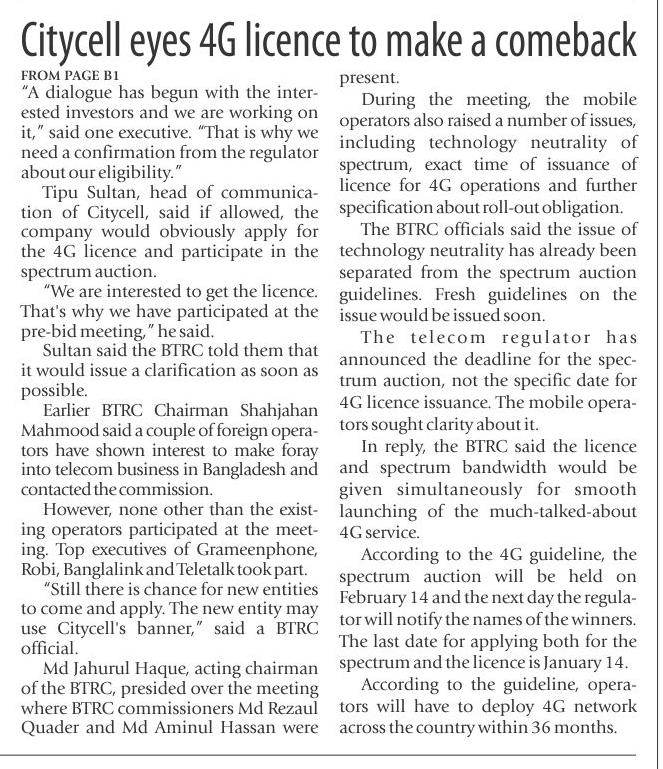 Citycell eyes 4G licence to make a comeback

FROM PAGE B1

"A dialogue has begun with the interested investors and we are working on it," said one executive. "That is why we need a confirmation from the regulator about our eligibility."

Tipu Sultan, head of communication of Citycell, said if allowed, the company would obviously apply for the 4G licence and participate in the spectrum auction.

"We are interested to get the licence. That's why we have participated at the pre-bid meeting," he said.

Sultan said the BTRC told them that it would issue a clarification as soon as possible.

Earlier BTRC Chairman Shahjahan Mahmood said a couple of foreign operators have shown interest to make foray into telecom business in Bangladesh and contacted the commission.

However, none other than the existing operators participated at the meeting. Top executives of Grameenphone, Robi, Banglalink and Teletalk took part.

"Still there is chance for new entities to come and apply. The new entity may use Citycell's banner," said a BTRC official.

Md Jahurul Haque, acting chairman of the BTRC, presided over the meeting where BTRC commissioners Md Rezaul Quader and Md Aminul Hassan were present.

During the meeting, the mobile operators also raised a number of issues, including technology neutrality of spectrum, exact time of issuance of licence for 4G operations and further specification about roll-out obligation.

The BTRC officials said the issue of technology neutrality has already been separated from the spectrum auction guidelines. Fresh guidelines on the issue would be issued soon.

The telecom regulator has announced the deadline for the spectrum auction, not the specific date for 4G licence issuance. The mobile operators sought clarity about it.

In reply, the BTRC said the licence and spectrum bandwidth would be given simultaneously for smooth launching of the much-talked-about 4G service.

According to the 4G guideline, the spectrum auction will be held on February 14 and the next day the regulator will notify the names of the winners. The last date for applying both for the spectrum and the licence is January 14.

According to the guideline, operators will have to deploy 4G network across the country within 36 months.